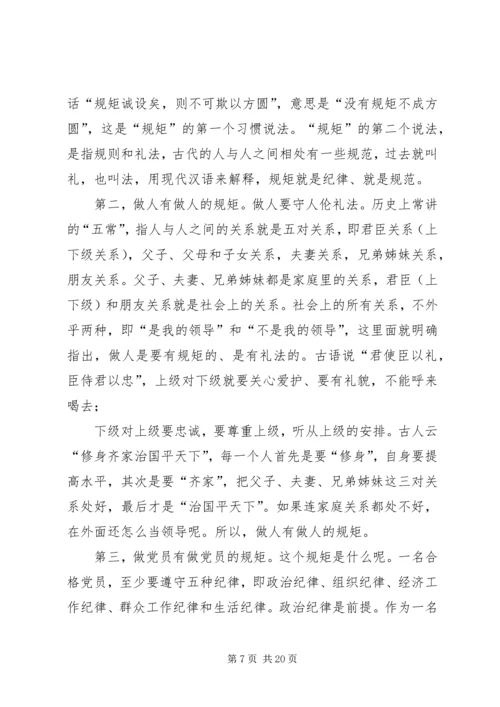 话“规矩诚设矣，则不可欺以方圆”，意思是“没有规矩不成方圆”，这是“规矩”的第一个习惯说法。“规矩”的第二个说法，是指规则和礼法，古代的人与人之间相处有一些规范，过去就叫礼，也叫法，用现代汉语来解释，规矩就是纪律、就是规范。

第二，做人有做人的规矩。做人要守人伦礼法。历史上常讲的“五常”，指人与人之间的关系就是五对关系，即君臣关系（上下级关系），父子、父母和子女关系，夫妻关系，兄弟姊妹关系，朋友关系。父子、夫妻、兄弟姊妹都是家庭里的关系，君臣（上下级）和朋友关系就是社会上的关系。社会上的所有关系，不外乎两种，即“是我的领导”和“不是我的领导”，这里面就明确指出，做人是要有规矩的、是有礼法的。古语说“君使臣以礼，臣侍君以忠”，上级对下级就要关心爱护、要有礼貌，不能呼来喝去；

下级对上级要忠诚，要尊重上级，听从上级的安排。古人云“修身齐家治国平天下”，每一个人首先是要“修身”，自身要提高水平，其次是要“齐家”，把父子、夫妻、兄弟姊妹这三对关系处好，最后才是“治国平天下”。如果连家庭关系都处不好，在外面还怎么当领导呢。所以，做人有做人的规矩。

第三，做党员有做党员的规矩。这个规矩是什么呢。一名合格党员，至少要遵守五种纪律，即政治纪律、组织纪律、经济工作纪律、群众工作纪律和生活纪律。政治纪律是前提。作为一名

第 7 页 共 20 页